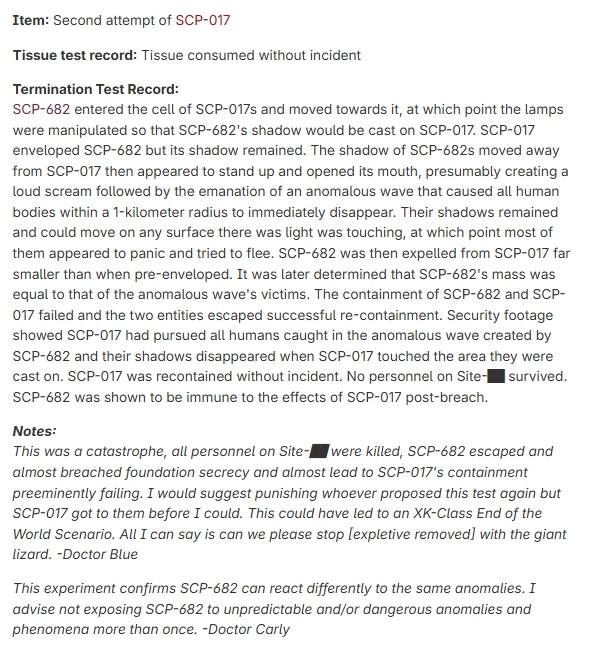 **Item:** Second attempt of SCP-017

**Tissue test record:** Tissue consumed without incident

**Termination Test Record:**
SCP-682 entered the cell of SCP-017s and moved towards it, at which point the lamps were manipulated so that SCP-682's shadow would be cast on SCP-017. SCP-017 enveloped SCP-682 but its shadow remained. The shadow of SCP-682s moved away from SCP-017 then appeared to stand up and opened its mouth, presumably creating a loud scream followed by the emanation of an anomalous wave that caused all human bodies within a 1-kilometer radius to immediately disappear. Their shadows remained and could move on any surface there was light was touching, at which point most of them appeared to panic and tried to flee. SCP-682 was then expelled from SCP-017 far smaller than when pre-enveloped. It was later determined that SCP-682's mass was equal to that of the anomalous wave's victims. The containment of SCP-682 and SCP-017 failed and the two entities escaped successful re-containment. Security footage showed SCP-017 had pursued all humans caught in the anomalous wave created by SCP-682 and their shadows disappeared when SCP-017 touched the area they were cast on. SCP-017 was recontained without incident. No personnel on Site-██ survived. SCP-682 was shown to be immune to the effects of SCP-017 post-breach.

***Notes:***
*This was a catastrophe, all personnel on Site-██ were killed, SCP-682 escaped and almost breached foundation secrecy and almost lead to SCP-017's containment preeminently failing. I would suggest punishing whoever proposed this test again but SCP-017 got to them before I could. This could have led to an XK-Class End of the World Scenario. All I can say is can we please stop [expletive removed] with the giant lizard. -Doctor Blue*

*This experiment confirms SCP-682 can react differently to the same anomalies. I advise not exposing SCP-682 to unpredictable and/or dangerous anomalies and phenomena more than once. -Doctor Carly*